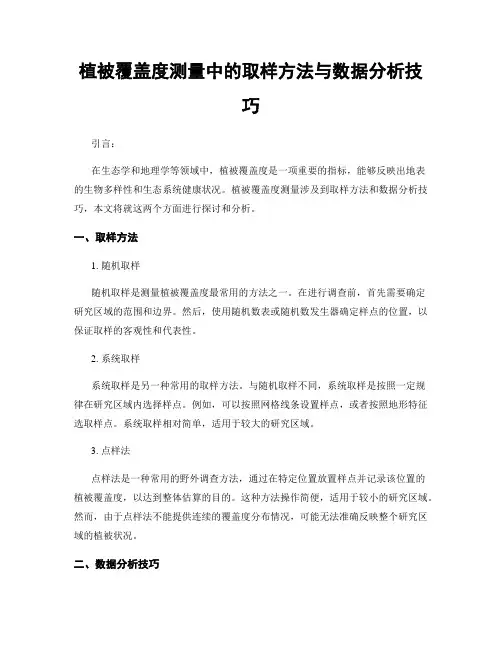 植被覆盖度测量中的取样方法与数据分析技巧

引言：

在生态学和地理学等领域中，植被覆盖度是一项重要的指标，能够反映出地表的生物多样性和生态系统健康状况。植被覆盖度测量涉及到取样方法和数据分析技巧，本文将就这两个方面进行探讨和分析。

一、取样方法

1. 随机取样

随机取样是测量植被覆盖度最常用的方法之一。在进行调查前，首先需要确定研究区域的范围和边界。然后，使用随机数表或随机数发生器确定样点的位置，以保证取样的客观性和代表性。

2. 系统取样

系统取样是另一种常用的取样方法。与随机取样不同，系统取样是按照一定规律在研究区域内选择样点。例如，可以按照网格线条设置样点，或者按照地形特征选取样点。系统取样相对简单，适用于较大的研究区域。

3. 点样法

点样法是一种常用的野外调查方法，通过在特定位置放置样点并记录该位置的植被覆盖度，以达到整体估算的目的。这种方法操作简便，适用于较小的研究区域。然而，由于点样法不能提供连续的覆盖度分布情况，可能无法准确反映整个研究区域的植被状况。

二、数据分析技巧